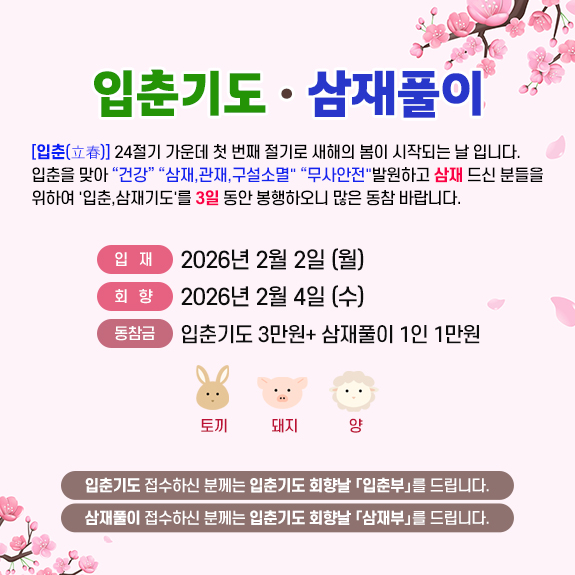 입춘기도 · 삼재풀이

[입춘(立春)] 24절기 가운데 첫 번째 절기로 새해의 봄이 시작되는 날 입니다. 입춘을 맞아 "건강" "삼재,관재,구설소멸" "무사안전"발원하고 삼재 드신 분들을 위하여 '입춘,삼재기도'를 3일 동안 봉행하오니 많은 동참 바랍니다.

입 재 2026년 2월 2일 (월)
회 향 2026년 2월 4일 (수)
동참금 입춘기도 3만원+ 삼재풀이 1인 1만원

토끼 돼지 양

입춘기도 접수하신 분께는 입춘기도 회향날 「입춘부」를 드립니다.

삼재풀이 접수하신 분께는 입춘기도 회향날 「삼재부」를 드립니다.